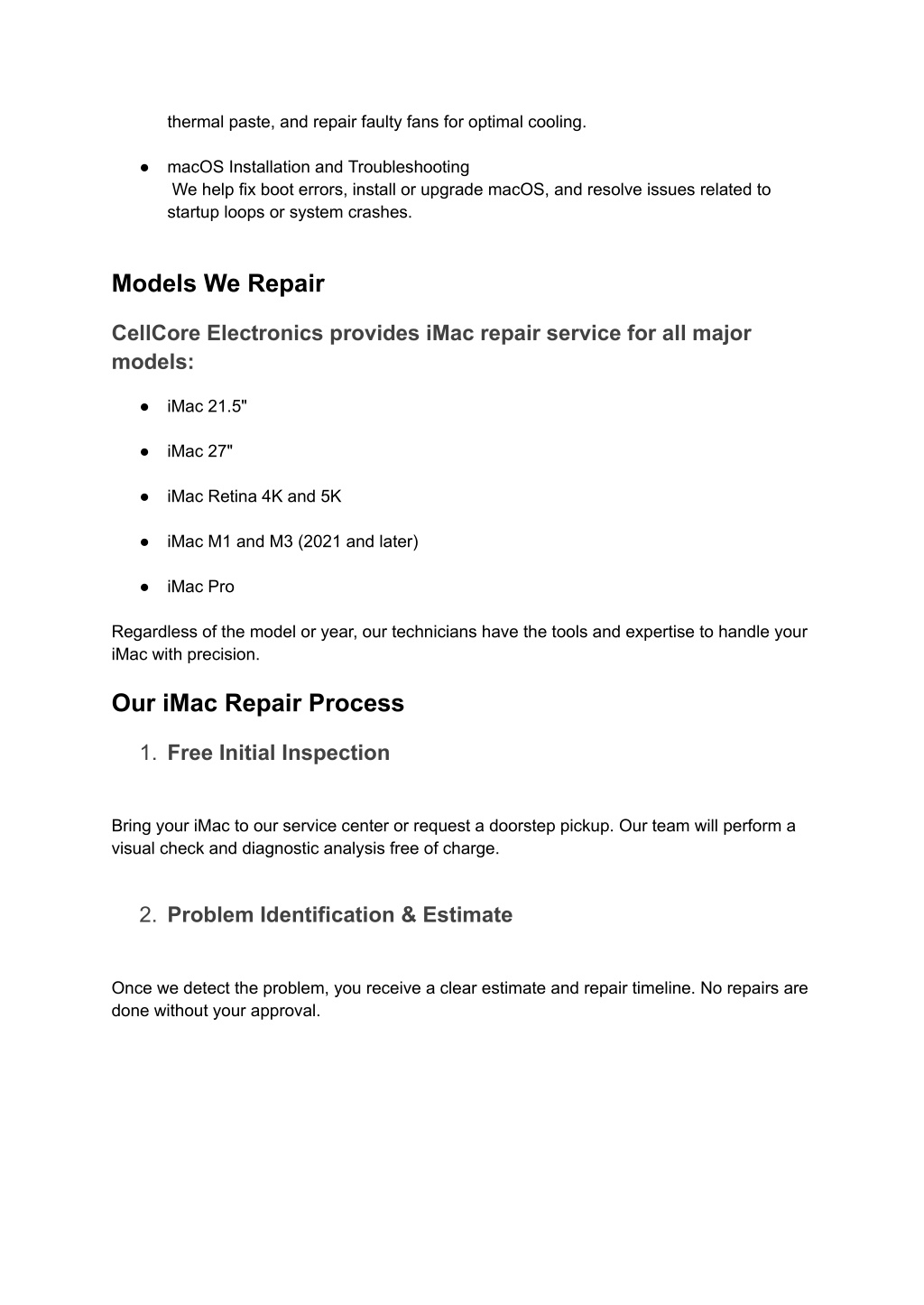 thermal paste, and repair faulty fans for optimal cooling.

● macOS Installation and Troubleshooting
We help fix boot errors, install or upgrade macOS, and resolve issues related to startup loops or system crashes.

Models We Repair

CellCore Electronics provides iMac repair service for all major models:

● iMac 21.5"

● iMac 27"

● iMac Retina 4K and 5K

● iMac M1 and M3 (2021 and later)

● iMac Pro

Regardless of the model or year, our technicians have the tools and expertise to handle your iMac with precision.

Our iMac Repair Process

1. Free Initial Inspection

Bring your iMac to our service center or request a doorstep pickup. Our team will perform a visual check and diagnostic analysis free of charge.

2. Problem Identification & Estimate

Once we detect the problem, you receive a clear estimate and repair timeline. No repairs are done without your approval.